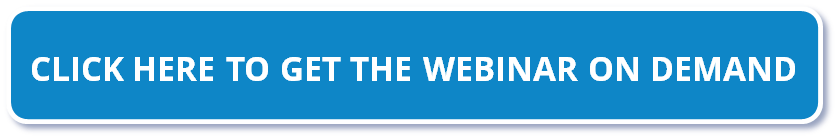 CLICK HERE TO GET THE WEBINAR ON DEMAND